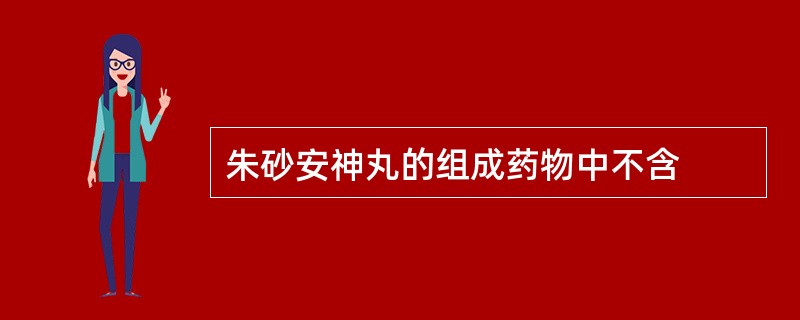 朱砂安神丸的组成药物中不含